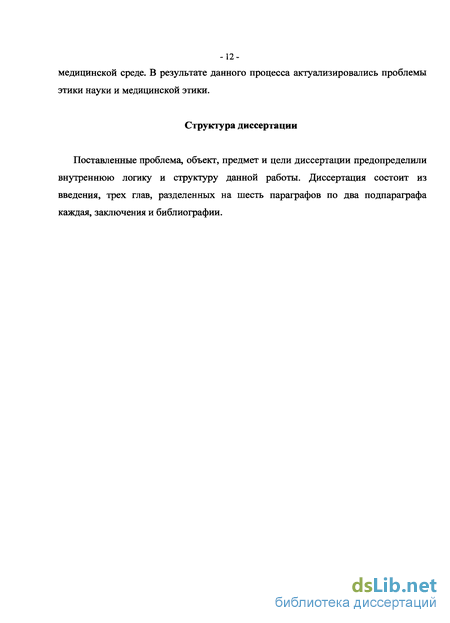 - 12 -

медицинской среде. В результате данного процесса актуализировались проблемы этики науки и медицинской этики.

Структура диссертации

Поставленные проблема, объект, предмет и цели диссертации предопределили внутреннюю логику и структуру данной работы. Диссертация состоит из введения, трех глав, разделенных на шесть параграфов по два подпараграфа каждая, заключения и библиографии.

dsLib.net
библиотека диссертаций